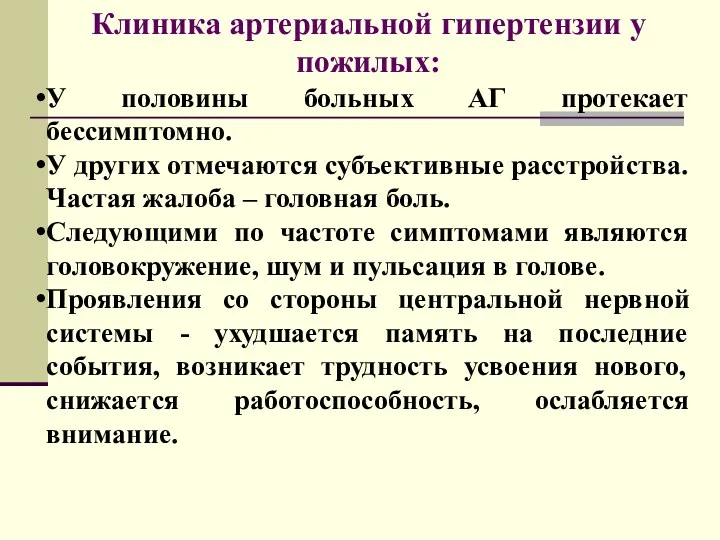 Клиника артериальной гипертензии у пожилых:

•У половины больных АГ протекает бессимптомно.

•У других отмечаются субъективные расстройства. Частая жалоба – головная боль.

•Следующими по частоте симптомами являются головокружение, шум и пульсация в голове.

•Проявления со стороны центральной нервной системы - ухудшается память на последние события, возникает трудность усвоения нового, снижается работоспособность, ослабляется внимание.